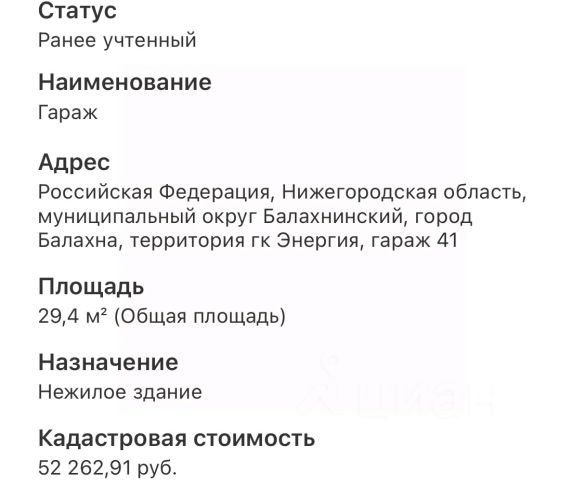 Статус
Ранее учтенный

Наименование
Гараж

Адрес
Российская Федерация, Нижегородская область, муниципальный округ Балахнинский, город Балахна, территория гк Энергия, гараж 41

Площадь
29,4 м² (Общая площадь)

Назначение
Нежилое здание

Кадастровая стоимость
52 262,91 руб.